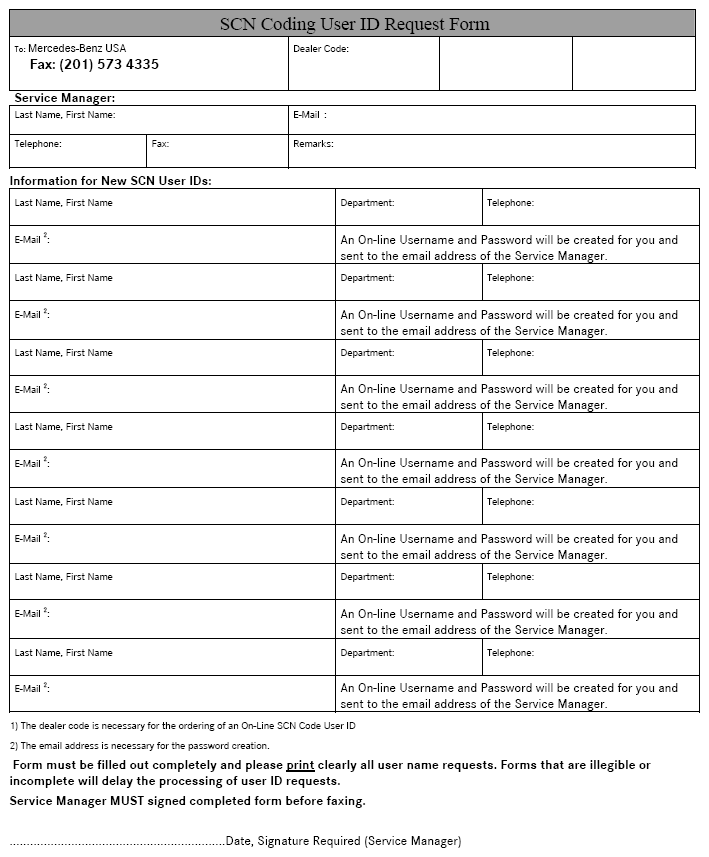 SCN Coding User ID Request Form

| To: Mercedes-Benz USA Fax: (201) 573 4335 | Dealer Code: | | |
|---|---|---|---|

Service Manager:

| Last Name, First Name: | | E-Mail : |
|---|---|---|
| Telephone: | Fax: | Remarks: |

Information for New SCN User IDs:

| Last Name, First Name | Department: | Telephone: |
|---|---|---|
| E-Mail $^2$: | An On-line Username and Password will be created for you and sent to the email address of the Service Manager. | |
| Last Name, First Name | Department: | Telephone: |
| E-Mail $^2$: | An On-line Username and Password will be created for you and sent to the email address of the Service Manager. | |
| Last Name, First Name | Department: | Telephone: |
| E-Mail $^2$: | An On-line Username and Password will be created for you and sent to the email address of the Service Manager. | |
| Last Name, First Name | Department: | Telephone: |
| E-Mail $^2$: | An On-line Username and Password will be created for you and sent to the email address of the Service Manager. | |
| Last Name, First Name | Department: | Telephone: |
| E-Mail $^2$: | An On-line Username and Password will be created for you and sent to the email address of the Service Manager. | |
| Last Name, First Name | Department: | Telephone: |
| E-Mail $^2$: | An On-line Username and Password will be created for you and sent to the email address of the Service Manager. | |
| Last Name, First Name | Department: | Telephone: |
| E-Mail $^2$: | An On-line Username and Password will be created for you and sent to the email address of the Service Manager. | |

1) The dealer code is necessary for the ordering of an On-Line SCN Code User ID

2) The email address is necessary for the password creation.

Form must be filled out completely and please print clearly all user name requests. Forms that are illegible or incomplete will delay the processing of user ID requests.

Service Manager MUST signed completed form before faxing.

..............................................................Date, Signature Required (Service Manager)